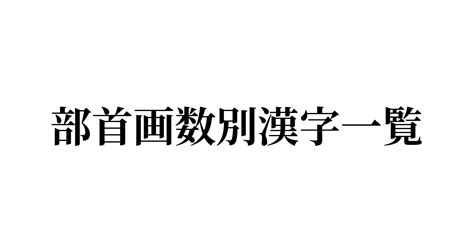 部首画数別漢字一覧